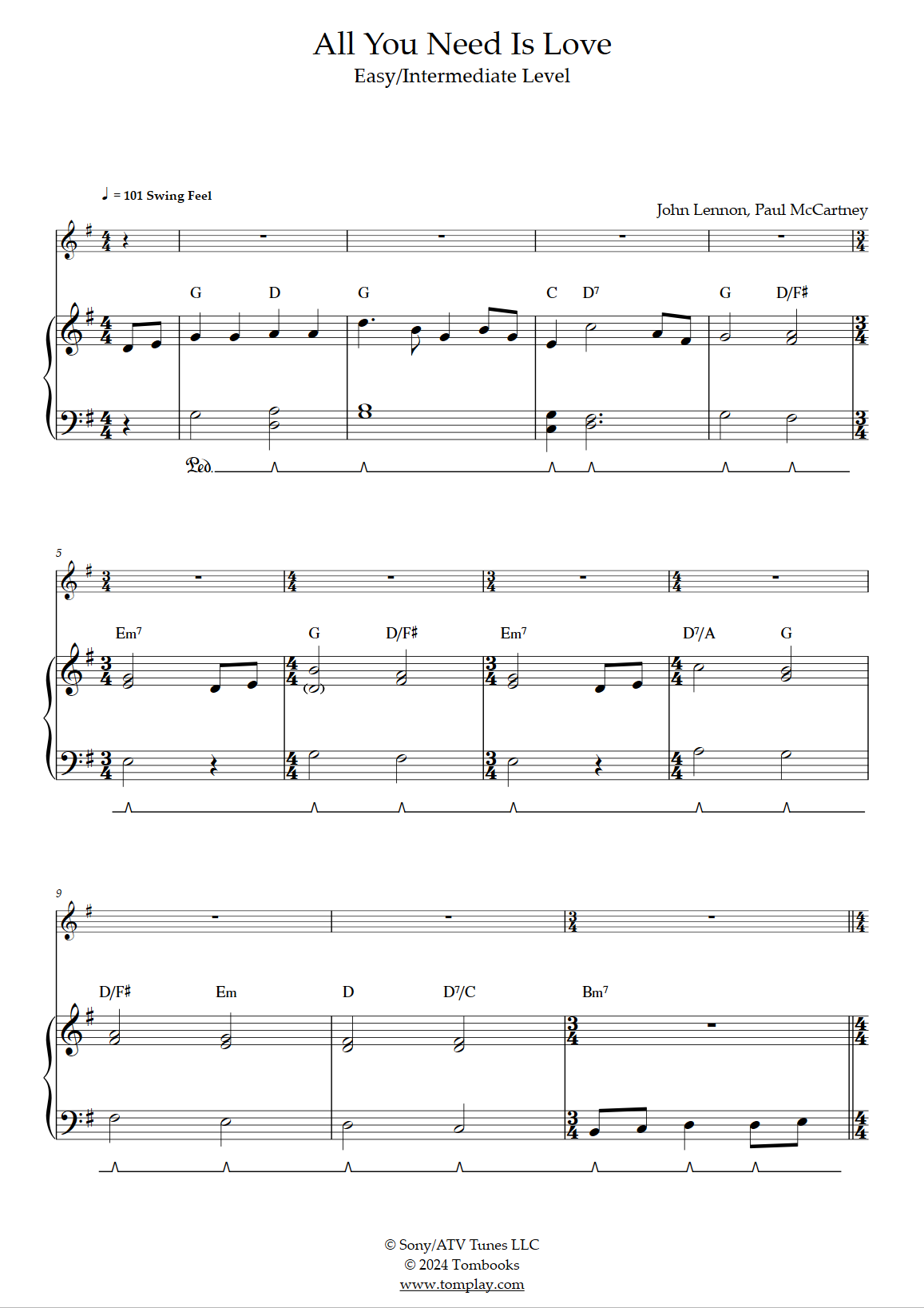 All You Need Is Love
Easy/Intermediate Level

♩ = 101 Swing Feel

John Lennon, Paul McCartney

G D G C D7 G D/F♯

Ped.

5

Em7 G D/F♯ Em7 D7/A G

9

D/F♯ Em D D7/C Bm7

© Sony/ATV Tunes LLC
© 2024 Tombooks
www.tomplay.com